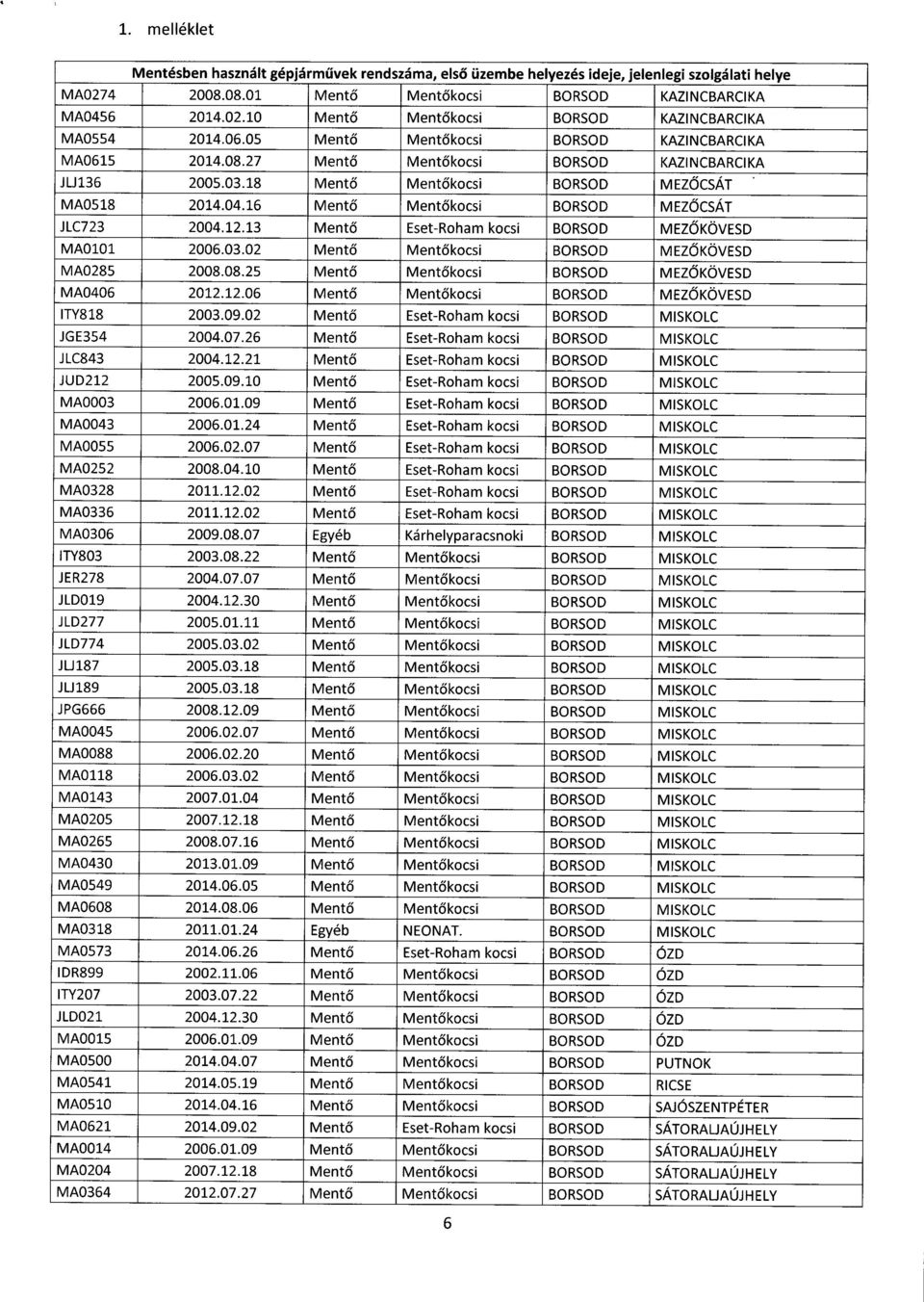 1. melléklet

Mentésben használt gépjárművek rendszáma, első üzembe helyezés ideje, jelenlegi szolgálati helye

| | | | | | |
|---|---|---|---|---|---|
| MA0274 | 2008.08.01 | Mentő | Mentőkocsi | BORSOD | KAZINCBARCIKA |
| MA0456 | 2014.02.10 | Mentő | Mentőkocsi | BORSOD | KAZINCBARCIKA |
| MA0554 | 2014.06.05 | Mentő | Mentőkocsi | BORSOD | KAZINCBARCIKA |
| MA0615 | 2014.08.27 | Mentő | Mentőkocsi | BORSOD | KAZINCBARCIKA |
| JLJ136 | 2005.03.18 | Mentő | Mentőkocsi | BORSOD | MEZŐCSÁT |
| MA0518 | 2014.04.16 | Mentő | Mentőkocsi | BORSOD | MEZŐCSÁT |
| JLC723 | 2004.12.13 | Mentő | Eset-Roham kocsi | BORSOD | MEZŐKÖVESD |
| MA0101 | 2006.03.02 | Mentő | Mentőkocsi | BORSOD | MEZŐKÖVESD |
| MA0285 | 2008.08.25 | Mentő | Mentőkocsi | BORSOD | MEZŐKÖVESD |
| MA0406 | 2012.12.06 | Mentő | Mentőkocsi | BORSOD | MEZŐKÖVESD |
| ITY818 | 2003.09.02 | Mentő | Eset-Roham kocsi | BORSOD | MISKOLC |
| JGE354 | 2004.07.26 | Mentő | Eset-Roham kocsi | BORSOD | MISKOLC |
| JLC843 | 2004.12.21 | Mentő | Eset-Roham kocsi | BORSOD | MISKOLC |
| JUD212 | 2005.09.10 | Mentő | Eset-Roham kocsi | BORSOD | MISKOLC |
| MA0003 | 2006.01.09 | Mentő | Eset-Roham kocsi | BORSOD | MISKOLC |
| MA0043 | 2006.01.24 | Mentő | Eset-Roham kocsi | BORSOD | MISKOLC |
| MA0055 | 2006.02.07 | Mentő | Eset-Roham kocsi | BORSOD | MISKOLC |
| MA0252 | 2008.04.10 | Mentő | Eset-Roham kocsi | BORSOD | MISKOLC |
| MA0328 | 2011.12.02 | Mentő | Eset-Roham kocsi | BORSOD | MISKOLC |
| MA0336 | 2011.12.02 | Mentő | Eset-Roham kocsi | BORSOD | MISKOLC |
| MA0306 | 2009.08.07 | Egyéb | Kárhelyparacsnoki | BORSOD | MISKOLC |
| ITY803 | 2003.08.22 | Mentő | Mentőkocsi | BORSOD | MISKOLC |
| JER278 | 2004.07.07 | Mentő | Mentőkocsi | BORSOD | MISKOLC |
| JLD019 | 2004.12.30 | Mentő | Mentőkocsi | BORSOD | MISKOLC |
| JLD277 | 2005.01.11 | Mentő | Mentőkocsi | BORSOD | MISKOLC |
| JLD774 | 2005.03.02 | Mentő | Mentőkocsi | BORSOD | MISKOLC |
| JLJ187 | 2005.03.18 | Mentő | Mentőkocsi | BORSOD | MISKOLC |
| JLJ189 | 2005.03.18 | Mentő | Mentőkocsi | BORSOD | MISKOLC |
| JPG666 | 2008.12.09 | Mentő | Mentőkocsi | BORSOD | MISKOLC |
| MA0045 | 2006.02.07 | Mentő | Mentőkocsi | BORSOD | MISKOLC |
| MA0088 | 2006.02.20 | Mentő | Mentőkocsi | BORSOD | MISKOLC |
| MA0118 | 2006.03.02 | Mentő | Mentőkocsi | BORSOD | MISKOLC |
| MA0143 | 2007.01.04 | Mentő | Mentőkocsi | BORSOD | MISKOLC |
| MA0205 | 2007.12.18 | Mentő | Mentőkocsi | BORSOD | MISKOLC |
| MA0265 | 2008.07.16 | Mentő | Mentőkocsi | BORSOD | MISKOLC |
| MA0430 | 2013.01.09 | Mentő | Mentőkocsi | BORSOD | MISKOLC |
| MA0549 | 2014.06.05 | Mentő | Mentőkocsi | BORSOD | MISKOLC |
| MA0608 | 2014.08.06 | Mentő | Mentőkocsi | BORSOD | MISKOLC |
| MA0318 | 2011.01.24 | Egyéb | NEONAT. | BORSOD | MISKOLC |
| MA0573 | 2014.06.26 | Mentő | Eset-Roham kocsi | BORSOD | ÓZD |
| IDR899 | 2002.11.06 | Mentő | Mentőkocsi | BORSOD | ÓZD |
| ITY207 | 2003.07.22 | Mentő | Mentőkocsi | BORSOD | ÓZD |
| JLD021 | 2004.12.30 | Mentő | Mentőkocsi | BORSOD | ÓZD |
| MA0015 | 2006.01.09 | Mentő | Mentőkocsi | BORSOD | ÓZD |
| MA0500 | 2014.04.07 | Mentő | Mentőkocsi | BORSOD | PUTNOK |
| MA0541 | 2014.05.19 | Mentő | Mentőkocsi | BORSOD | RICSE |
| MA0510 | 2014.04.16 | Mentő | Mentőkocsi | BORSOD | SAJÓSZENTPÉTER |
| MA0621 | 2014.09.02 | Mentő | Eset-Roham kocsi | BORSOD | SÁTORALJAÚJHELY |
| MA0014 | 2006.01.09 | Mentő | Mentőkocsi | BORSOD | SÁTORALJAÚJHELY |
| MA0204 | 2007.12.18 | Mentő | Mentőkocsi | BORSOD | SÁTORALJAÚJHELY |
| MA0364 | 2012.07.27 | Mentő | Mentőkocsi | BORSOD | SÁTORALJAÚJHELY |

6